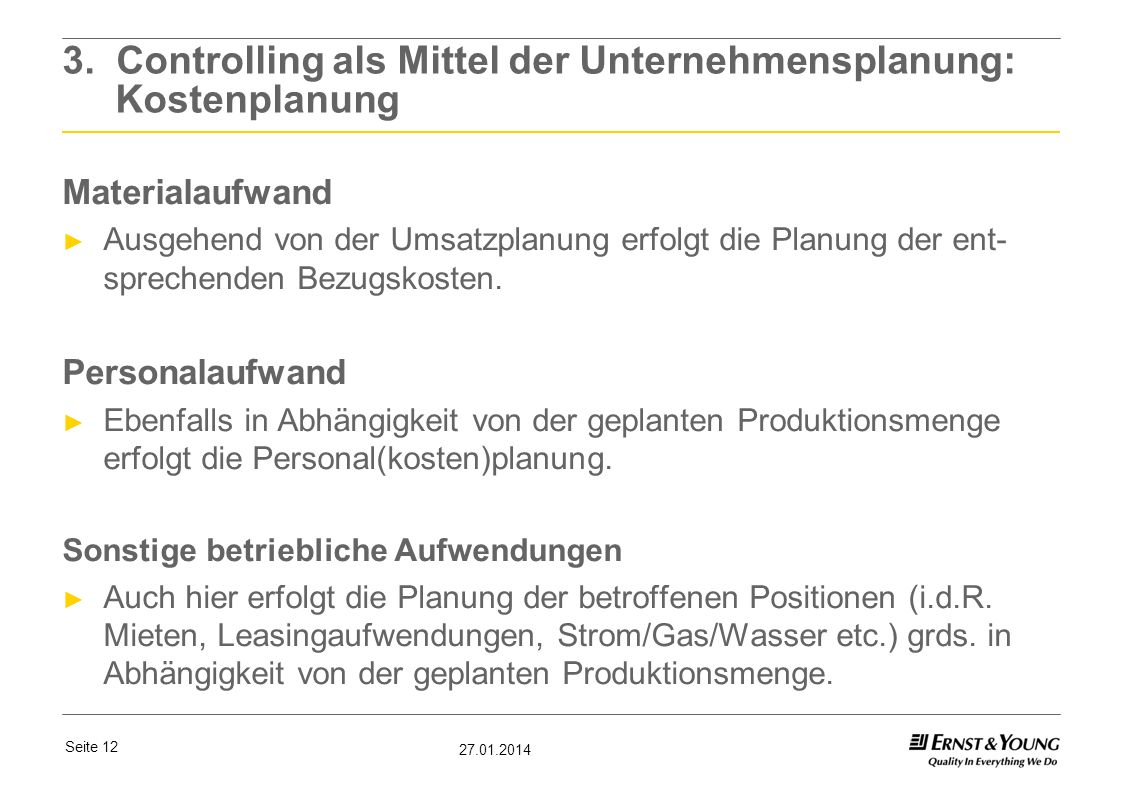 3. Controlling als Mittel der Unternehmensplanung: Kostenplanung

Materialaufwand

► Ausgehend von der Umsatzplanung erfolgt die Planung der entsprechenden Bezugskosten.

Personalaufwand

► Ebenfalls in Abhängigkeit von der geplanten Produktionsmenge erfolgt die Personal(kosten)planung.

Sonstige betriebliche Aufwendungen

► Auch hier erfolgt die Planung der betroffenen Positionen (i.d.R. Mieten, Leasingaufwendungen, Strom/Gas/Wasser etc.) grds. in Abhängigkeit von der geplanten Produktionsmenge.

Seite 12

27.01.2014

ERNST & YOUNG
Quality In Everything We Do